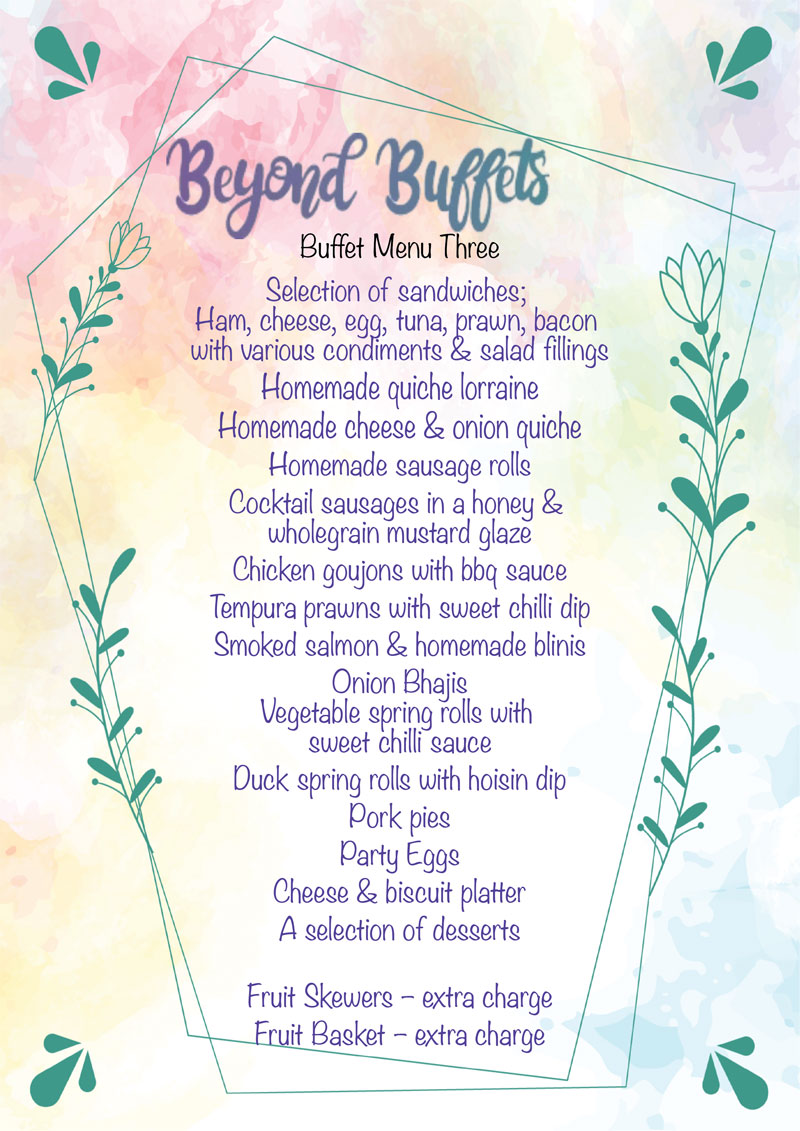 Beyond Buffets

Buffet Menu Three

Selection of sandwiches;
Ham, cheese, egg, tuna, prawn, bacon with various condiments & salad fillings

Homemade quiche lorraine

Homemade cheese & onion quiche

Homemade sausage rolls

Cocktail sausages in a honey & wholegrain mustard glaze

Chicken goujons with bbq sauce

Tempura prawns with sweet chilli dip

Smoked salmon & homemade blinis

Onion Bhajis

Vegetable spring rolls with sweet chilli sauce

Duck spring rolls with hoisin dip

Pork pies

Party Eggs

Cheese & biscuit platter

A selection of desserts

Fruit Skewers – extra charge

Fruit Basket – extra charge